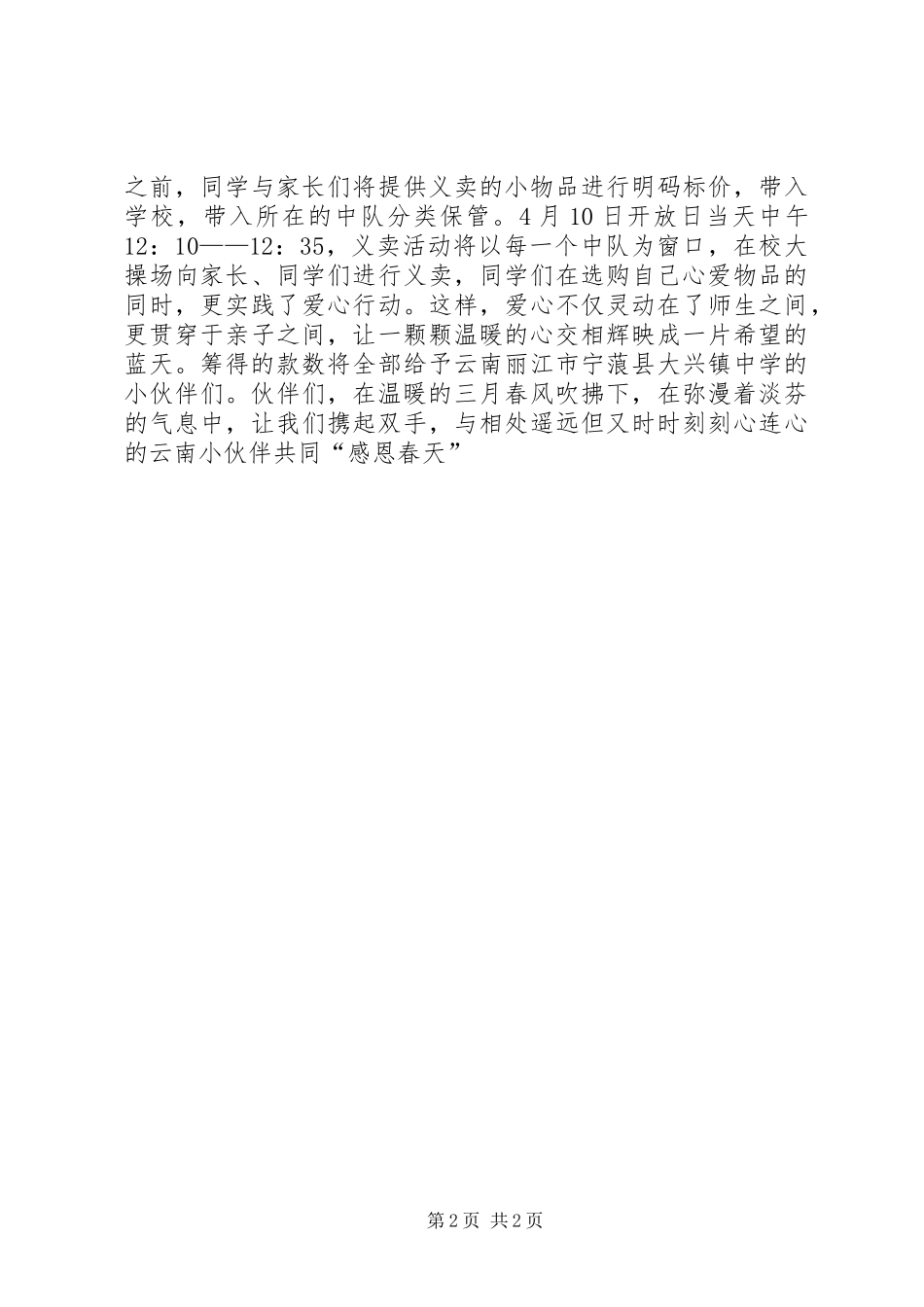 之前，同学与家长们将提供义卖的小物品进行明码标价，带入学校，带入所在的中队分类保管。4月10日开放日当天中午12：10——12：35，义卖活动将以每一个中队为窗口，在校大操场向家长、同学们进行义卖，同学们在选购自己心爱物品的同时，更实践了爱心行动。这样，爱心不仅灵动在了师生之间，更贯穿于亲子之间，让一颗颗温暖的心交相辉映成一片希望的蓝天。筹得的款数将全部给予云南丽江市宁蒗县大兴镇中学的小伙伴们。伙伴们，在温暖的三月春风吹拂下，在弥漫着淡芬的气息中，让我们携起双手，与相处遥远但又时时刻刻心连心的云南小伙伴共同“感恩春天”

第2页 共2页